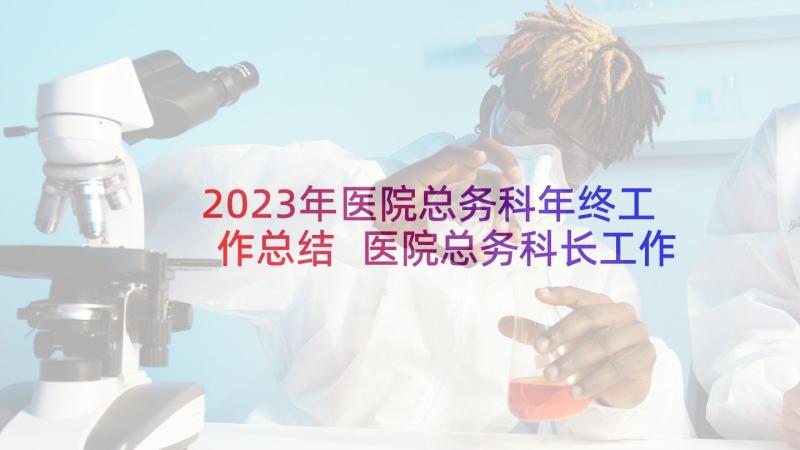 2023年医院总务科年终工作总结 医院总务科长工作